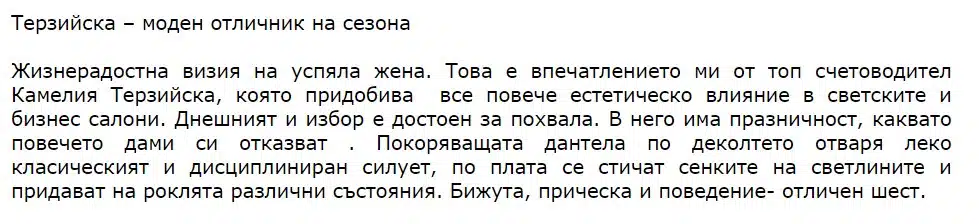 Терзийска – моден отличник на сезона

Жизнерадостна визия на успяла жена. Това е впечатлението ми от топ счетоводител Камелия Терзийска, която придобива все повече естетическо влияние в светските и бизнес салони. Днешният и избор е достоен за похвала. В него има празничност, каквато повечето дами си отказват . Покоряващата дантела по деколтето отваря леко класическият и дисциплиниран силует, по плата се стичат сенките на светлините и придават на роклята различни състояния. Бижута, прическа и поведение- отличен шест.